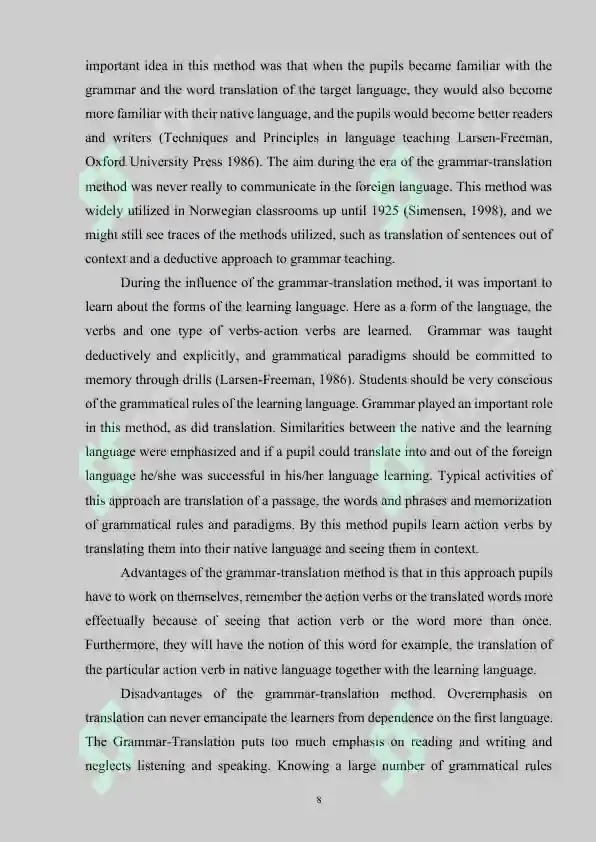 important idea in this method was that when the pupils became familiar with the grammar and the word translation of the target language, they would also become more familiar with their native language, and the pupils would become better readers and writers (Techniques and Principles in language teaching Larsen-Freeman, Oxford University Press 1986). The aim during the era of the grammar-translation method was never really to communicate in the foreign language. This method was widely utilized in Norwegian classrooms up until 1925 (Simensen, 1998), and we might still see traces of the methods utilized, such as translation of sentences out of context and a deductive approach to grammar teaching.

During the influence of the grammar-translation method, it was important to learn about the forms of the learning language. Here as a form of the language, the verbs and one type of verbs-action verbs are learned. Grammar was taught deductively and explicitly, and grammatical paradigms should be committed to memory through drills (Larsen-Freeman, 1986). Students should be very conscious of the grammatical rules of the learning language. Grammar played an important role in this method, as did translation. Similarities between the native and the learning language were emphasized and if a pupil could translate into and out of the foreign language he/she was successful in his/her language learning. Typical activities of this approach are translation of a passage, the words and phrases and memorization of grammatical rules and paradigms. By this method pupils learn action verbs by translating them into their native language and seeing them in context.

Advantages of the grammar-translation method is that in this approach pupils have to work on themselves, remember the action verbs or the translated words more effectually because of seeing that action verb or the word more than once. Furthermore, they will have the notion of this word for example, the translation of the particular action verb in native language together with the learning language.

Disadvantages of the grammar-translation method. Overemphasis on translation can never emancipate the learners from dependence on the first language. The Grammar-Translation puts too much emphasis on reading and writing and neglects listening and speaking. Knowing a large number of grammatical rules

8